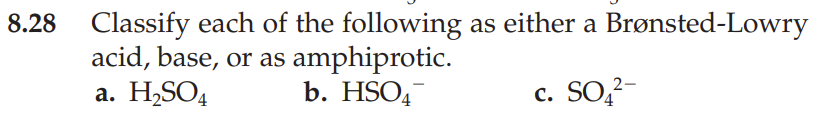 8.28 Classify each of the following as either a Brønsted-Lowry acid, base, or as amphiprotic.

a. $H_2SO_4$ b. $HSO_4^-$ c. $SO_4^{2-}$